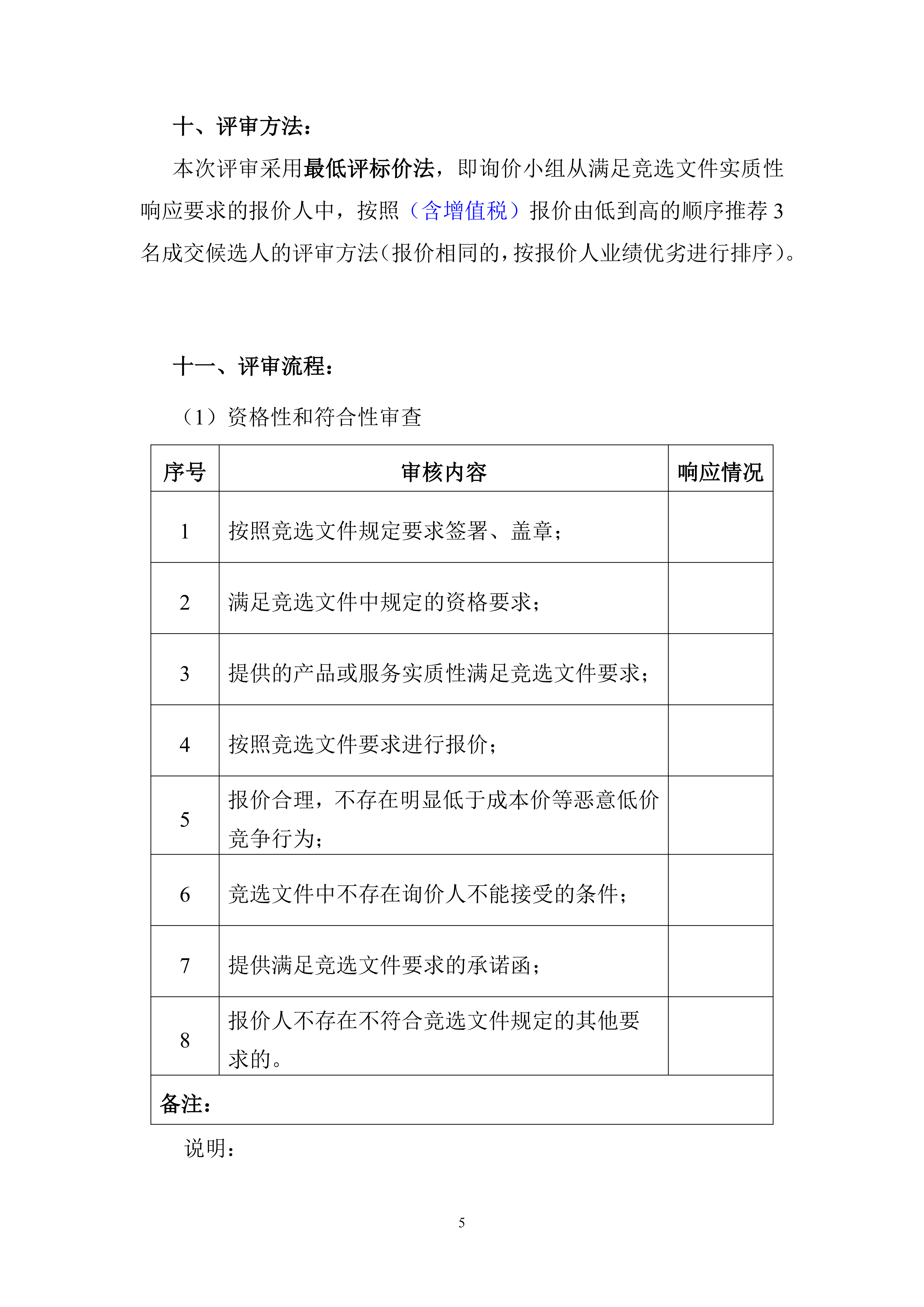 十、评审方法：

本次评审采用最低评标价法，即询价小组从满足竞选文件实质性响应要求的报价人中，按照（含增值税）报价由低到高的顺序推荐 3 名成交候选人的评审方法（报价相同的，按报价人业绩优劣进行排序）。

十一、评审流程：

（1）资格性和符合性审查

| 序号 | 审核内容 | 响应情况 |
|---|---|---|
| 1 | 按照竞选文件规定要求签署、盖章； | |
| 2 | 满足竞选文件中规定的资格要求； | |
| 3 | 提供的产品或服务实质性满足竞选文件要求； | |
| 4 | 按照竞选文件要求进行报价； | |
| 5 | 报价合理，不存在明显低于成本价等恶意低价竞争行为； | |
| 6 | 竞选文件中不存在询价人不能接受的条件； | |
| 7 | 提供满足竞选文件要求的承诺函； | |
| 8 | 报价人不存在不符合竞选文件规定的其他要求的。 | |
| 备注： | | |

说明：

5